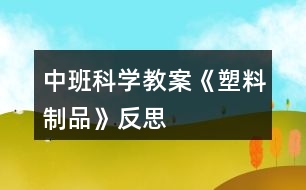 中班科学教案《塑料制品》反思